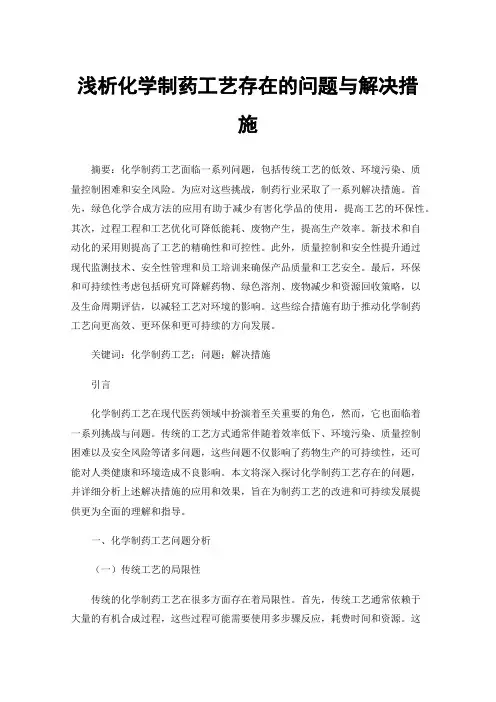 浅析化学制药工艺存在的问题与解决措施

摘要：化学制药工艺面临一系列问题，包括传统工艺的低效、环境污染、质量控制困难和安全风险。为应对这些挑战，制药行业采取了一系列解决措施。首先，绿色化学合成方法的应用有助于减少有害化学品的使用，提高工艺的环保性。其次，过程工程和工艺优化可降低能耗、废物产生，提高生产效率。新技术和自动化的采用则提高了工艺的精确性和可控性。此外，质量控制和安全性提升通过现代监测技术、安全性管理和员工培训来确保产品质量和工艺安全。最后，环保和可持续性考虑包括研究可降解药物、绿色溶剂、废物减少和资源回收策略，以及生命周期评估，以减轻工艺对环境的影响。这些综合措施有助于推动化学制药工艺向更高效、更环保和更可持续的方向发展。

关键词：化学制药工艺；问题；解决措施

引言

化学制药工艺在现代医药领域中扮演着至关重要的角色，然而，它也面临着一系列挑战与问题。传统的工艺方式通常伴随着效率低下、环境污染、质量控制困难以及安全风险等诸多问题，这些问题不仅影响了药物生产的可持续性，还可能对人类健康和环境造成不良影响。本文将深入探讨化学制药工艺存在的问题，并详细分析上述解决措施的应用和效果，旨在为制药工艺的改进和可持续发展提供更为全面的理解和指导。

一、化学制药工艺问题分析

（一）传统工艺的局限性

传统的化学制药工艺在很多方面存在着局限性。首先，传统工艺通常依赖于大量的有机合成过程，这些过程可能需要使用多步骤反应，耗费时间和资源。这